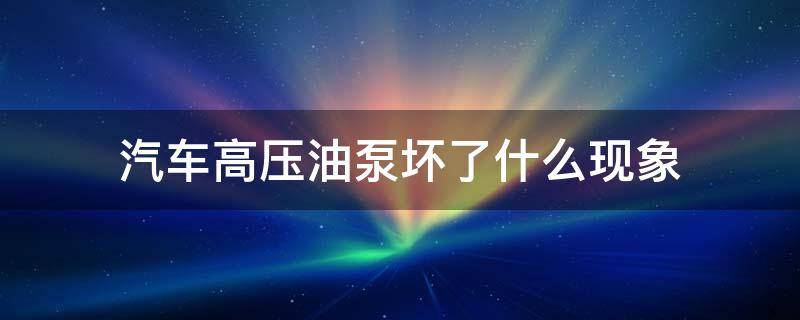 汽车高压油泵坏了什么现象